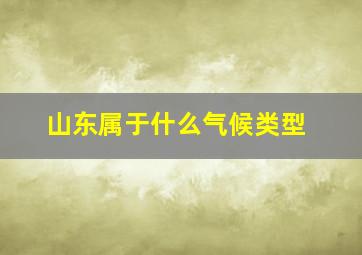 山东属于什么气候类型